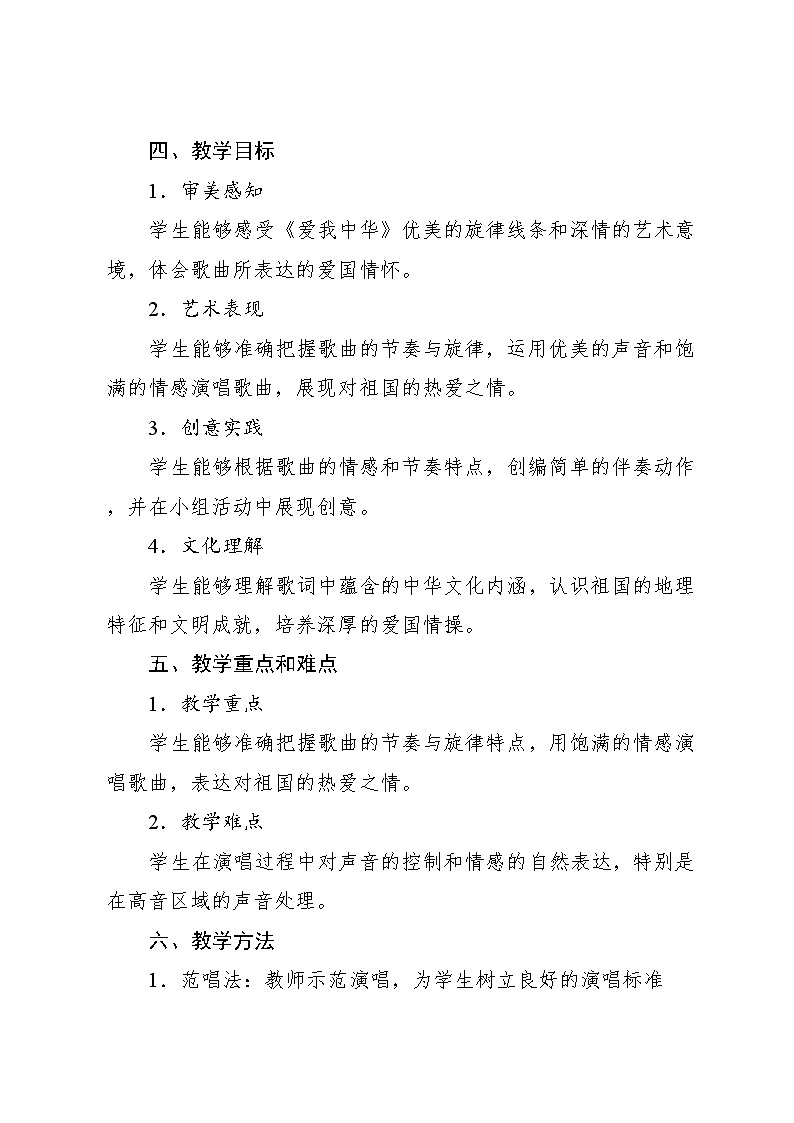 四、教学目标

1．审美感知

学生能够感受《爱我中华》优美的旋律线条和深情的艺术意境，体会歌曲所表达的爱国情怀。

2．艺术表现

学生能够准确把握歌曲的节奏与旋律，运用优美的声音和饱满的情感演唱歌曲，展现对祖国的热爱之情。

3．创意实践

学生能够根据歌曲的情感和节奏特点，创编简单的伴奏动作，并在小组活动中展现创意。

4．文化理解

学生能够理解歌词中蕴含的中华文化内涵，认识祖国的地理特征和文明成就，培养深厚的爱国情操。

五、教学重点和难点

1．教学重点

学生能够准确把握歌曲的节奏与旋律特点，用饱满的情感演唱歌曲，表达对祖国的热爱之情。

2．教学难点

学生在演唱过程中对声音的控制和情感的自然表达，特别是在高音区域的声音处理。

六、教学方法

1．范唱法：教师示范演唱，为学生树立良好的演唱标准